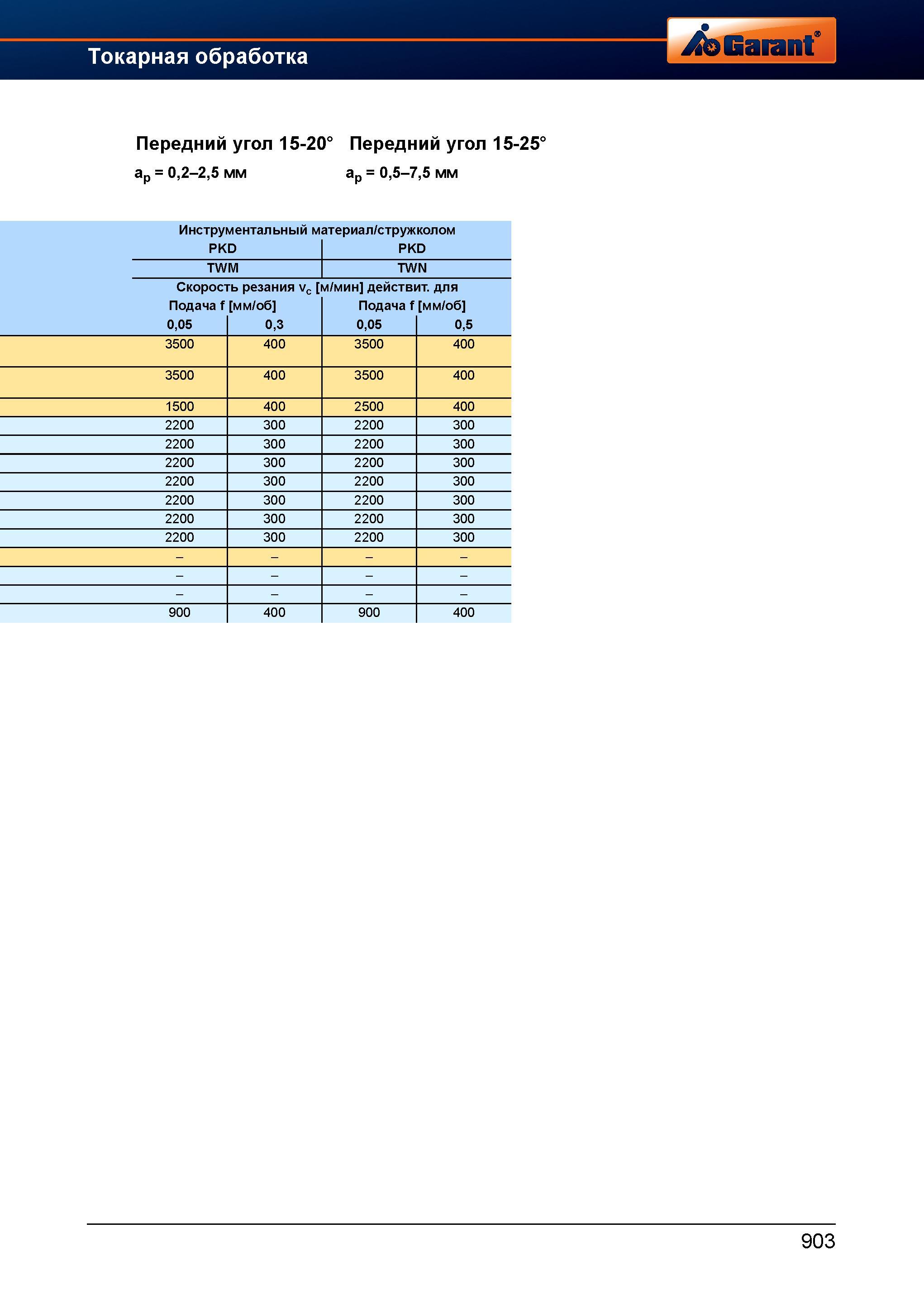 Токарная обработка

Garant®

Передний угол 15-20° Передний угол 15-25°

$a_p$ = 0,2–2,5 мм $a_p$ = 0,5–7,5 мм

| Инструментальный материал/стружколом | | | |
|---|---|---|---|
| PKD | | PKD | |
| TWM | | TWN | |
| Скорость резания $v_c$ [м/мин] действит. для | | | |
| Подача f [мм/об] | | Подача f [мм/об] | |
| 0,05 | 0,3 | 0,05 | 0,5 |
| 3500 | 400 | 3500 | 400 |
| 3500 | 400 | 3500 | 400 |
| 1500 | 400 | 2500 | 400 |
| 2200 | 300 | 2200 | 300 |
| 2200 | 300 | 2200 | 300 |
| 2200 | 300 | 2200 | 300 |
| 2200 | 300 | 2200 | 300 |
| 2200 | 300 | 2200 | 300 |
| 2200 | 300 | 2200 | 300 |
| 2200 | 300 | 2200 | 300 |
| – | – | – | – |
| – | – | – | – |
| – | – | – | – |
| 900 | 400 | 900 | 400 |

903